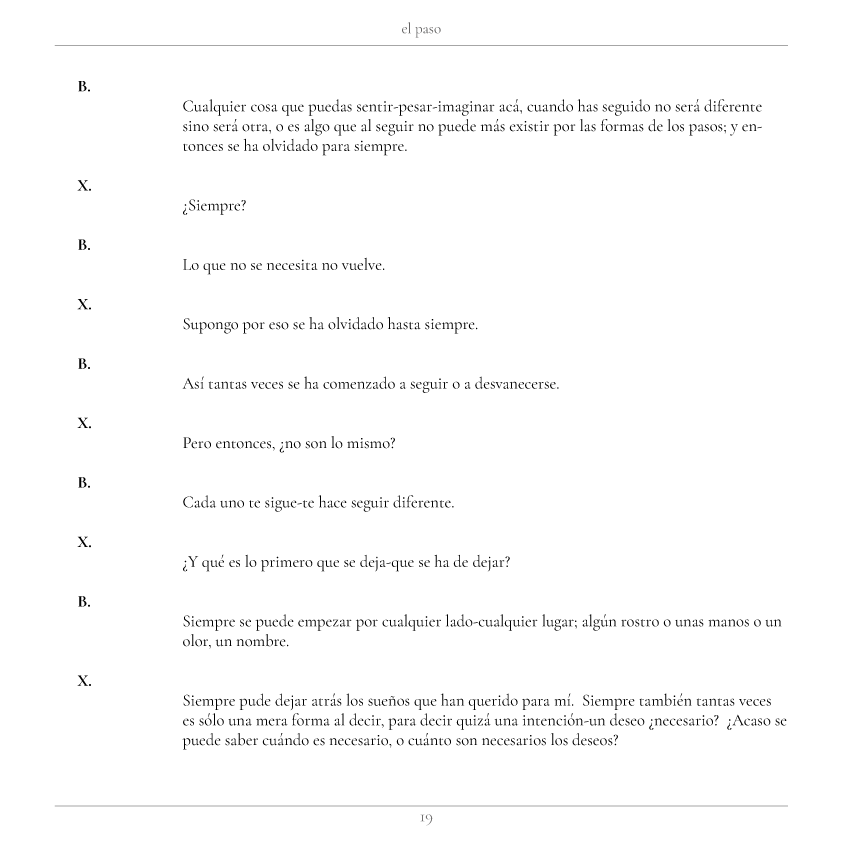 el paso

B.

Cualquier cosa que puedas sentir-pesar-imaginar acá, cuando has seguido no será diferente sino será otra, o es algo que al seguir no puede más existir por las formas de los pasos; y entonces se ha olvidado para siempre.

X.

¿Siempre?

B.

Lo que no se necesita no vuelve.

X.

Supongo por eso se ha olvidado hasta siempre.

B.

Así tantas veces se ha comenzado a seguir o a desvanecerse.

X.

Pero entonces, ¿no son lo mismo?

B.

Cada uno te sigue-te hace seguir diferente.

X.

¿Y qué es lo primero que se deja-que se ha de dejar?

B.

Siempre se puede empezar por cualquier lado-cualquier lugar; algún rostro o unas manos o un olor, un nombre.

X.

Siempre pude dejar atrás los sueños que han querido para mí. Siempre también tantas veces es sólo una mera forma al decir, para decir quizá una intención-un deseo ¿necesario? ¿Acaso se puede saber cuándo es necesario, o cuánto son necesarios los deseos?

19